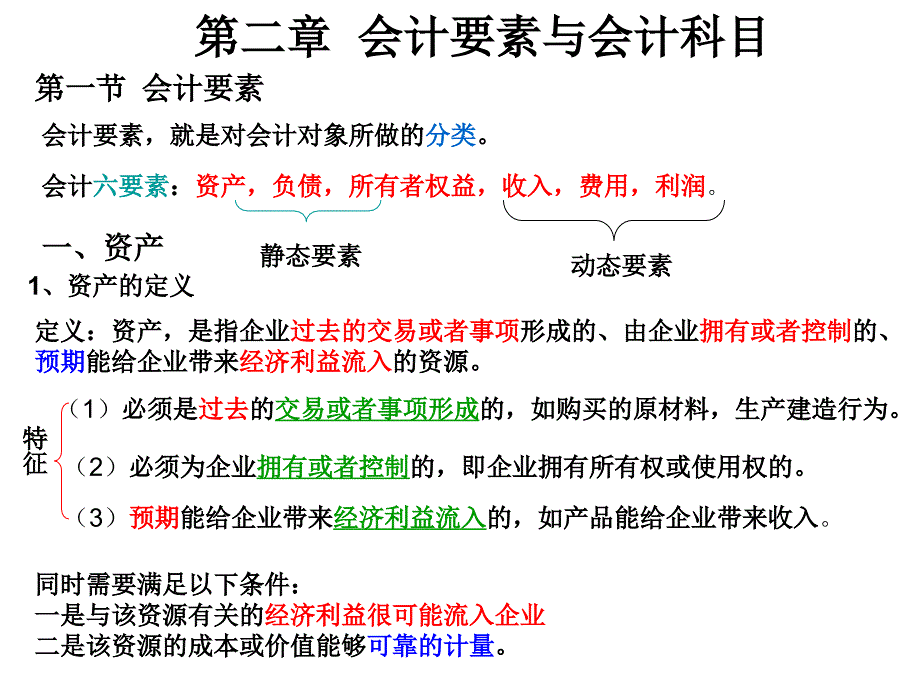 第二章 会计要素与会计科目

第一节 会计要素

会计要素，就是对会计对象所做的分类。

会计六要素：资产，负债，所有者权益，收入，费用，利润。

静态要素

动态要素

一、资产

1、资产的定义

定义：资产，是指企业过去的交易或者事项形成的、由企业拥有或者控制的、预期能给企业带来经济利益流入的资源。

特征

（1）必须是过去的交易或者事项形成的，如购买的原材料，生产建造行为。

（2）必须为企业拥有或者控制的，即企业拥有所有权或使用权的。

（3）预期能给企业带来经济利益流入的，如产品能给企业带来收入。

同时需要满足以下条件：
一是与该资源有关的经济利益很可能流入企业
二是该资源的成本或价值能够可靠的计量。